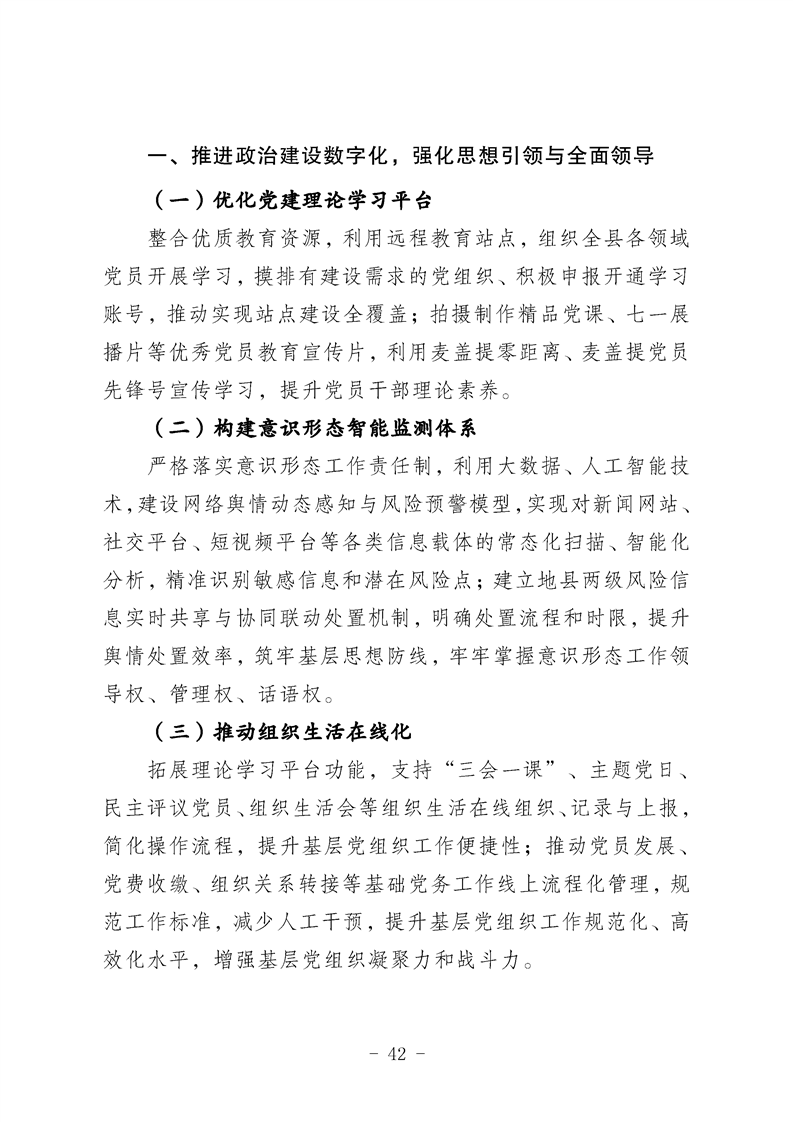 一、推进政治建设数字化，强化思想引领与全面领导

（一）优化党建理论学习平台

整合优质教育资源，利用远程教育站点，组织全县各领域党员开展学习，摸排有建设需求的党组织、积极申报开通学习账号，推动实现站点建设全覆盖；拍摄制作精品党课、七一展播片等优秀党员教育宣传片，利用麦盖提零距离、麦盖提党员先锋号宣传学习，提升党员干部理论素养。

（二）构建意识形态智能监测体系

严格落实意识形态工作责任制，利用大数据、人工智能技术，建设网络舆情动态感知与风险预警模型，实现对新闻网站、社交平台、短视频平台等各类信息载体的常态化扫描、智能化分析，精准识别敏感信息和潜在风险点；建立地县两级风险信息实时共享与协同联动处置机制，明确处置流程和时限，提升舆情处置效率，筑牢基层思想防线，牢牢掌握意识形态工作领导权、管理权、话语权。

（三）推动组织生活在线化

拓展理论学习平台功能，支持“三会一课”、主题党日、民主评议党员、组织生活会等组织生活在线组织、记录与上报，简化操作流程，提升基层党组织工作便捷性；推动党员发展、党费收缴、组织关系转接等基础党务工作线上流程化管理，规范工作标准，减少人工干预，提升基层党组织工作规范化、高效化水平，增强基层党组织凝聚力和战斗力。

- 42 -